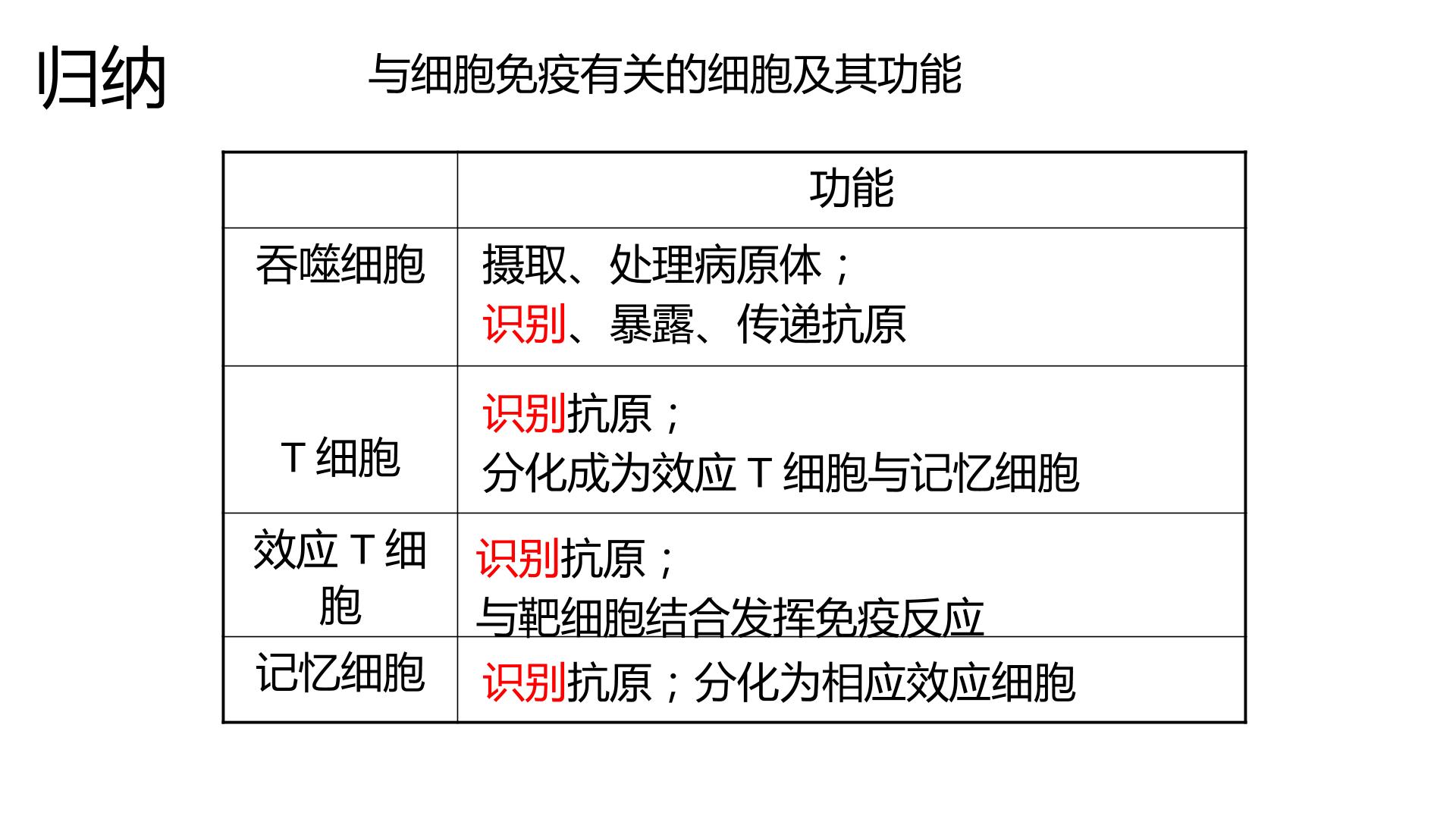 归纳

与细胞免疫有关的细胞及其功能

|  | 功能 |
|---|---|
| 吞噬细胞 | 摄取、处理病原体；识别、暴露、传递抗原 |
| T细胞 | 识别抗原；分化成为效应T细胞与记忆细胞 |
| 效应T细胞 | 识别抗原；与靶细胞结合发挥免疫反应 |
| 记忆细胞 | 识别抗原；分化为相应效应细胞 |